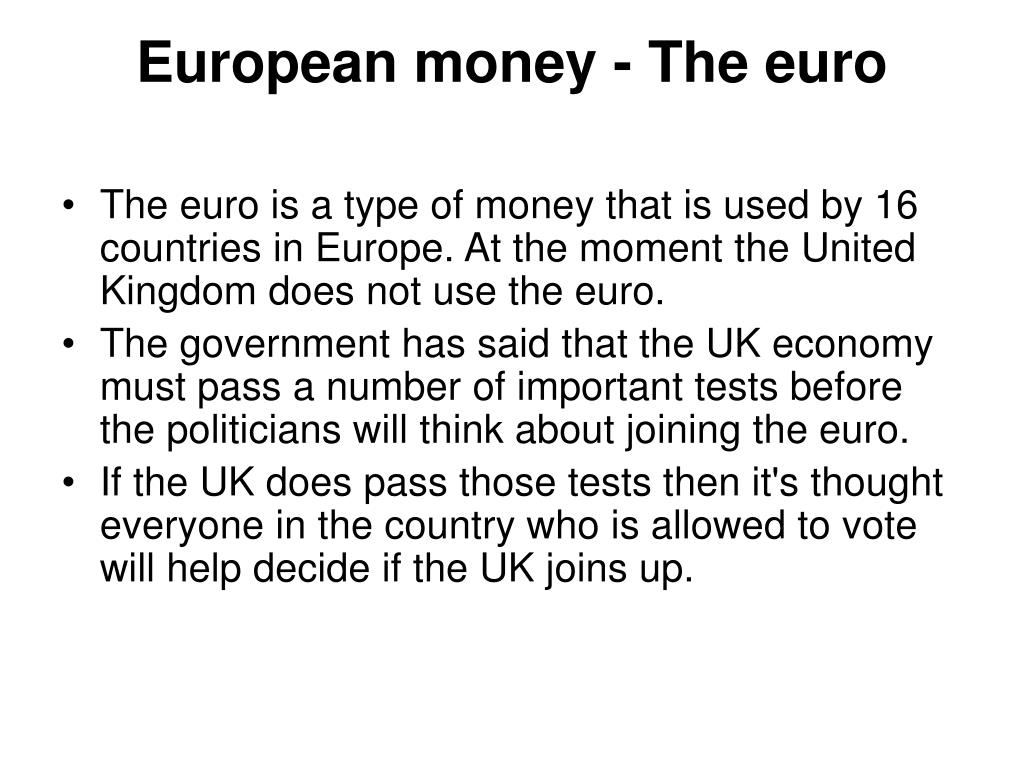 European money - The euro

• The euro is a type of money that is used by 16 countries in Europe. At the moment the United Kingdom does not use the euro.
• The government has said that the UK economy must pass a number of important tests before the politicians will think about joining the euro.
• If the UK does pass those tests then it's thought everyone in the country who is allowed to vote will help decide if the UK joins up.